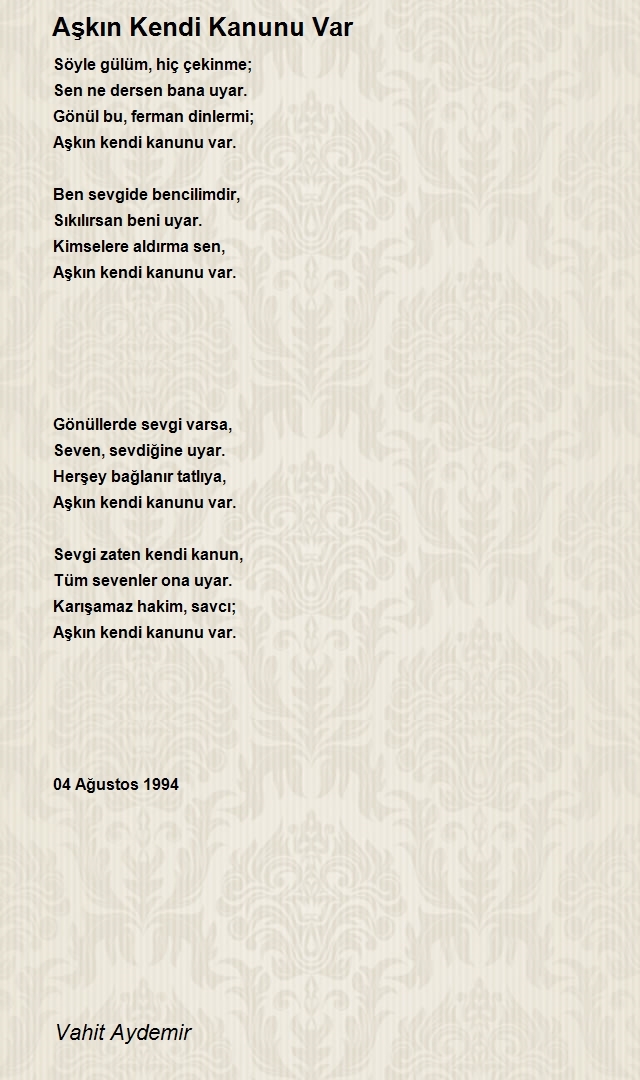 Aşkın Kendi Kanunu Var

Söyle gülüm, hiç çekinme;
Sen ne dersen bana uyar.
Gönül bu, ferman dinlermi;
Aşkın kendi kanunu var.

Ben sevgide bencilimdir,
Sıkılırsan beni uyar.
Kimselere aldırma sen,
Aşkın kendi kanunu var.

Gönüllerde sevgi varsa,
Seven, sevdiğine uyar.
Herşey bağlanır tatlıya,
Aşkın kendi kanunu var.

Sevgi zaten kendi kanun,
Tüm sevenler ona uyar.
Karışamaz hakim, savcı;
Aşkın kendi kanunu var.

04 Ağustos 1994

Vahit Aydemir